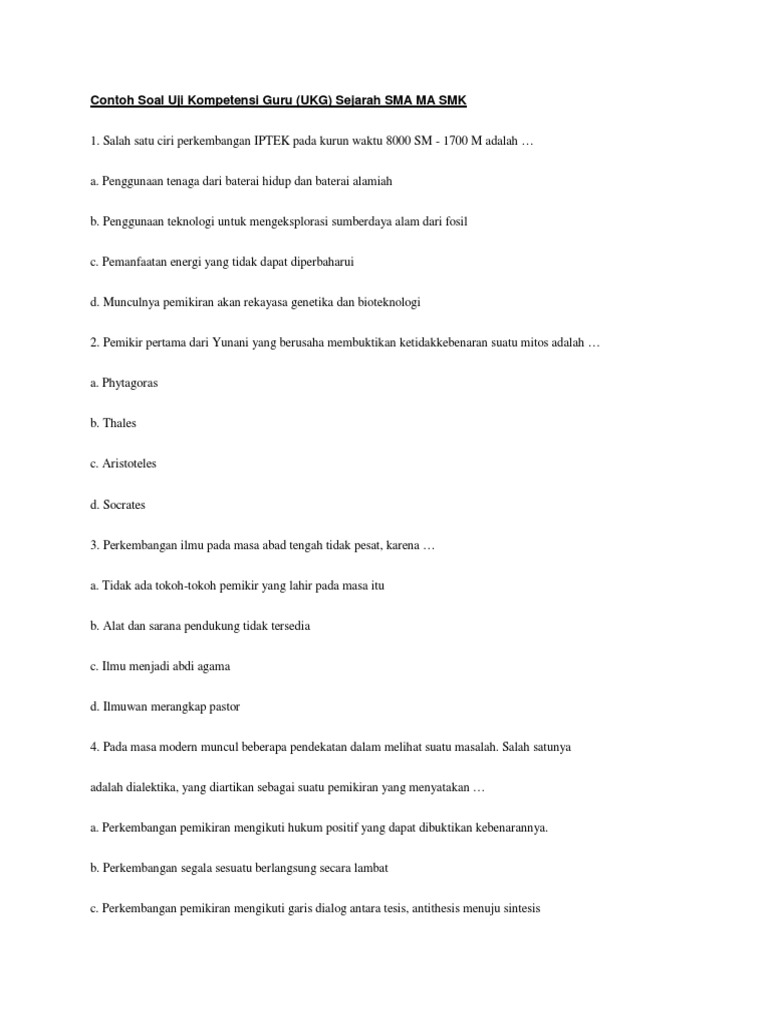 Contoh Soal Uji Kompetensi Guru (UKG) Sejarah SMA MA SMK

1. Salah satu ciri perkembangan IPTEK pada kurun waktu 8000 SM - 1700 M adalah …

a. Penggunaan tenaga dari baterai hidup dan baterai alamiah

b. Penggunaan teknologi untuk mengeksplorasi sumberdaya alam dari fosil

c. Pemanfaatan energi yang tidak dapat diperbaharui

d. Munculnya pemikiran akan rekayasa genetika dan bioteknologi

2. Pemikir pertama dari Yunani yang berusaha membuktikan ketidakkebenaran suatu mitos adalah …

a. Phytagoras

b. Thales

c. Aristoteles

d. Socrates

3. Perkembangan ilmu pada masa abad tengah tidak pesat, karena …

a. Tidak ada tokoh-tokoh pemikir yang lahir pada masa itu

b. Alat dan sarana pendukung tidak tersedia

c. Ilmu menjadi abdi agama

d. Ilmuwan merangkap pastor

4. Pada masa modern muncul beberapa pendekatan dalam melihat suatu masalah. Salah satunya adalah dialektika, yang diartikan sebagai suatu pemikiran yang menyatakan …

a. Perkembangan pemikiran mengikuti hukum positif yang dapat dibuktikan kebenarannya.

b. Perkembangan segala sesuatu berlangsung secara lambat

c. Perkembangan pemikiran mengikuti garis dialog antara tesis, antithesis menuju sintesis